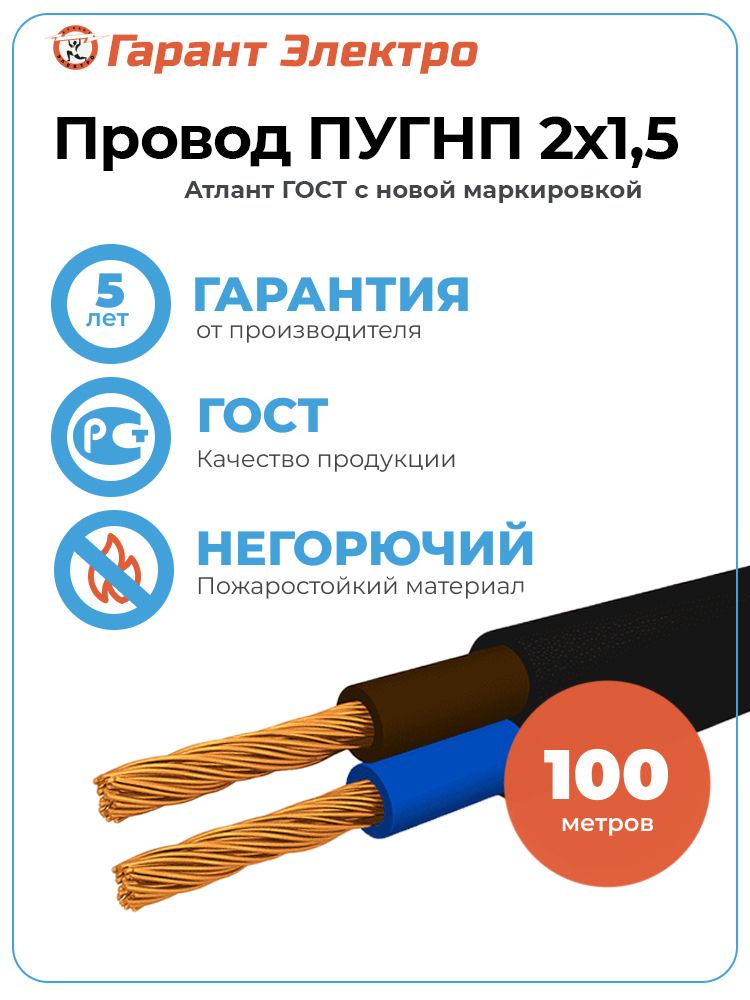 Гарант Электро

Провод ПУГНП 2х1,5

Атлант ГОСТ с новой маркировкой

5 лет

ГАРАНТИЯ
от производителя

РСТ

ГОСТ
Качество продукции

НЕГОРЮЧИЙ
Пожаростойкий материал

100
метров